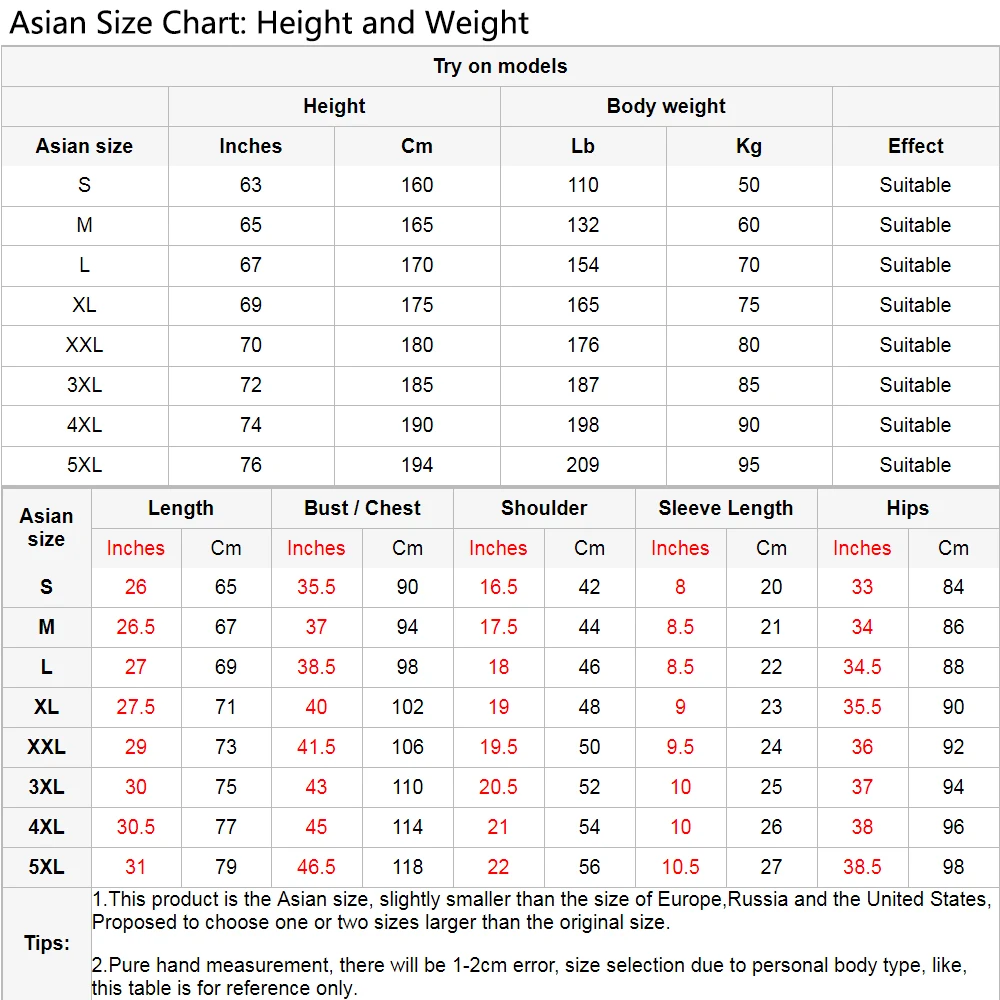 Asian Size Chart: Height and Weight

Try on models

| | Height | | Body weight | | |
|---|---|---|---|---|---|
| Asian size | Inches | Cm | Lb | Kg | Effect |
| S | 63 | 160 | 110 | 50 | Suitable |
| M | 65 | 165 | 132 | 60 | Suitable |
| L | 67 | 170 | 154 | 70 | Suitable |
| XL | 69 | 175 | 165 | 75 | Suitable |
| XXL | 70 | 180 | 176 | 80 | Suitable |
| 3XL | 72 | 185 | 187 | 85 | Suitable |
| 4XL | 74 | 190 | 198 | 90 | Suitable |
| 5XL | 76 | 194 | 209 | 95 | Suitable |

| Asian size | Length | | Bust / Chest | | Shoulder | | Sleeve Length | | Hips | |
|---|---|---|---|---|---|---|---|---|---|---|
| | Inches | Cm | Inches | Cm | Inches | Cm | Inches | Cm | Inches | Cm |
| S | 26 | 65 | 35.5 | 90 | 16.5 | 42 | 8 | 20 | 33 | 84 |
| M | 26.5 | 67 | 37 | 94 | 17.5 | 44 | 8.5 | 21 | 34 | 86 |
| L | 27 | 69 | 38.5 | 98 | 18 | 46 | 8.5 | 22 | 34.5 | 88 |
| XL | 27.5 | 71 | 40 | 102 | 19 | 48 | 9 | 23 | 35.5 | 90 |
| XXL | 29 | 73 | 41.5 | 106 | 19.5 | 50 | 9.5 | 24 | 36 | 92 |
| 3XL | 30 | 75 | 43 | 110 | 20.5 | 52 | 10 | 25 | 37 | 94 |
| 4XL | 30.5 | 77 | 45 | 114 | 21 | 54 | 10 | 26 | 38 | 96 |
| 5XL | 31 | 79 | 46.5 | 118 | 22 | 56 | 10.5 | 27 | 38.5 | 98 |

Tips:
1.This product is the Asian size, slightly smaller than the size of Europe,Russia and the United States, Proposed to choose one or two sizes larger than the original size.

2.Pure hand measurement, there will be 1-2cm error, size selection due to personal body type, like, this table is for reference only.